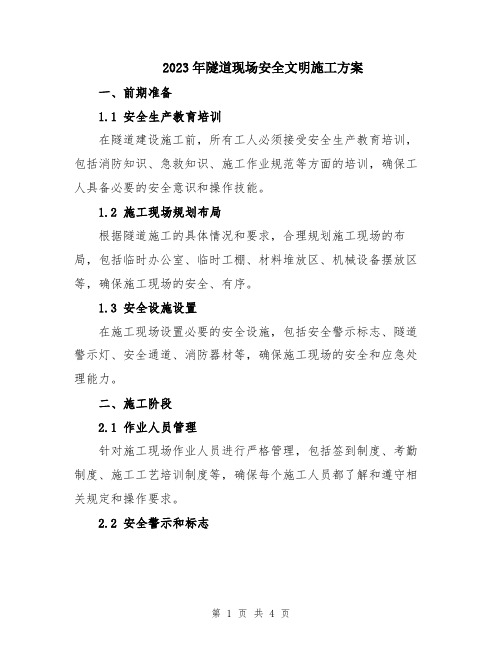 2023年隧道现场安全文明施工方案

一、前期准备

1.1 安全生产教育培训

在隧道建设施工前，所有工人必须接受安全生产教育培训，包括消防知识、急救知识、施工作业规范等方面的培训，确保工人具备必要的安全意识和操作技能。

1.2 施工现场规划布局

根据隧道施工的具体情况和要求，合理规划施工现场的布局，包括临时办公室、临时工棚、材料堆放区、机械设备摆放区等，确保施工现场的安全、有序。

1.3 安全设施设置

在施工现场设置必要的安全设施，包括安全警示标志、隧道警示灯、安全通道、消防器材等，确保施工现场的安全和应急处理能力。

二、施工阶段

2.1 作业人员管理

针对施工现场作业人员进行严格管理，包括签到制度、考勤制度、施工工艺培训制度等，确保每个施工人员都了解和遵守相关规定和操作要求。

2.2 安全警示和标志

第 1 页 共 4 页